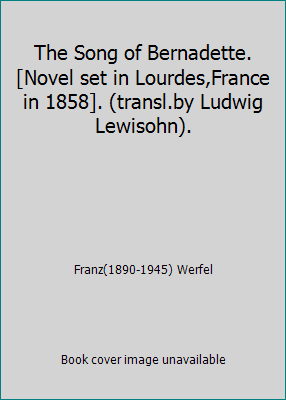 The Song of Bernadette. [Novel set in Lourdes,France in 1858]. (transl.by Ludwig Lewisohn).

Franz(1890-1945) Werfel

Book cover image unavailable